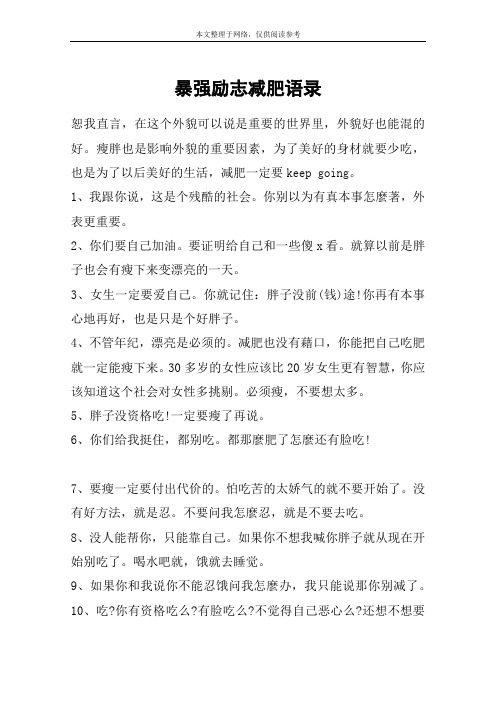 本文整理于网络，仅供阅读参考

暴强励志减肥语录

恕我直言，在这个外貌可以说是重要的世界里，外貌好也能混的好。瘦胖也是影响外貌的重要因素，为了美好的身材就要少吃，也是为了以后美好的生活，减肥一定要 keep going。

1、我跟你说，这是个残酷的社会。你别以为有真本事怎麽著，外表更重要。

2、你们要自己加油。要证明给自己和一些傻 x 看。就算以前是胖子也会有瘦下来变漂亮的一天。

3、女生一定要爱自己。你就记住：胖子没前(钱)途!你再有本事心地再好，也是只是个好胖子。

4、不管年纪，漂亮是必须的。减肥也没有藉口，你能把自己吃肥就一定能瘦下来。30 多岁的女性应该比 20 岁女生更有智慧，你应该知道这个社会对女性多挑剔。必须瘦，不要想太多。

5、胖子没资格吃!一定要瘦了再说。

6、你们给我挺住，都别吃。都那麽肥了怎麽还有脸吃!

7、要瘦一定要付出代价的。怕吃苦的太娇气的就不要开始了。没有好方法，就是忍。不要问我怎麽忍，就是不要去吃。

8、没人能帮你，只能靠自己。如果你不想我喊你胖子就从现在开始别吃了。喝水吧就，饿就去睡觉。

9、如果你和我说你不能忍饿问我怎麽办，我只能说那你别减了。

10、吃?你有资格吃么?有脸吃么?不觉得自己恶心么?还想不想要